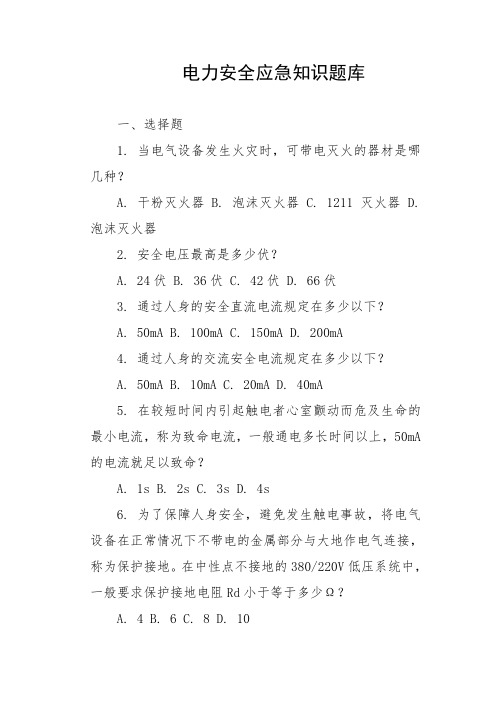 电力安全应急知识题库

一、选择题

1. 当电气设备发生火灾时，可带电灭火的器材是哪几种？

A. 干粉灭火器 B. 泡沫灭火器 C. 1211 灭火器 D. 泡沫灭火器

2. 安全电压最高是多少伏？

A. 24 伏 B. 36 伏 C. 42 伏 D. 66 伏

3. 通过人身的安全直流电流规定在多少以下？

A. 50mA B. 100mA C. 150mA D. 200mA

4. 通过人身的交流安全电流规定在多少以下？

A. 50mA B. 10mA C. 20mA D. 40mA

5. 在较短时间内引起触电者心室颤动而危及生命的最小电流，称为致命电流，一般通电多长时间以上，50mA 的电流就足以致命？

A. 1s B. 2s C. 3s D. 4s

6. 为了保障人身安全，避免发生触电事故，将电气设备在正常情况下不带电的金属部分与大地作电气连接，称为保护接地。在中性点不接地的 380/220V 低压系统中，一般要求保护接地电阻 Rd 小于等于多少Ω？

A. 4 B. 6 C. 8 D. 10